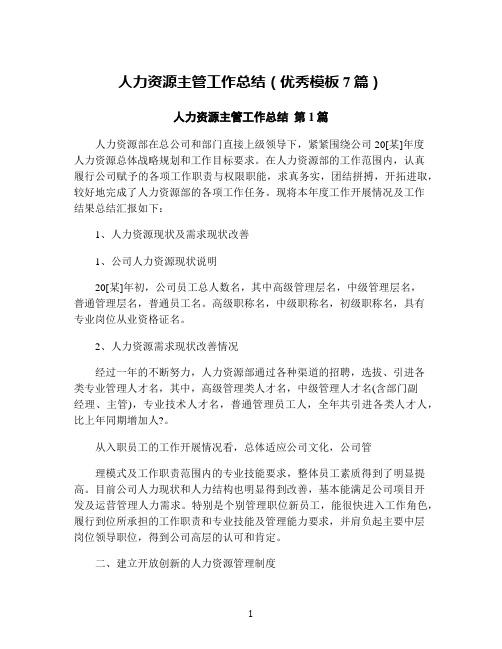 人力资源主管工作总结（优秀模板 7 篇）

人力资源主管工作总结 第 1 篇

人力资源部在总公司和部门直接上级领导下，紧紧围绕公司 20[某]年度人力资源总体战略规划和工作目标要求。在人力资源部的工作范围内，认真履行公司赋予的各项工作职责与权限职能，求真务实，团结拼搏，开拓进取，较好地完成了人力资源部的各项工作任务。现将本年度工作开展情况及工作结果总结汇报如下：

1、人力资源现状及需求现状改善

1、公司人力资源现状说明

20[某]年初，公司员工总人数名，其中高级管理层名，中级管理层名，普通管理层名，普通员工名。高级职称名，中级职称名，初级职称名，具有专业岗位从业资格证名。

2、人力资源需求现状改善情况

经过一年的不断努力，人力资源部通过各种渠道的招聘，选拔、引进各类专业管理人才名，其中，高级管理类人才名，中级管理人才名(含部门副经理、主管)，专业技术人才名，普通管理员工人，全年共引进各类人才人，比上年同期增加人?。

从入职员工的工作开展情况看，总体适应公司文化，公司管

理模式及工作职责范围内的专业技能要求，整体员工素质得到了明显提高。目前公司人力现状和人力结构也明显得到改善，基本能满足公司项目开发及运营管理人力需求。特别是个别管理职位新员工，能很快进入工作角色，履行到位所承担的工作职责和专业技能及管理能力要求，并肩负起主要中层岗位领导职位，得到公司高层的认可和肯定。

二、建立开放创新的人力资源管理制度

1